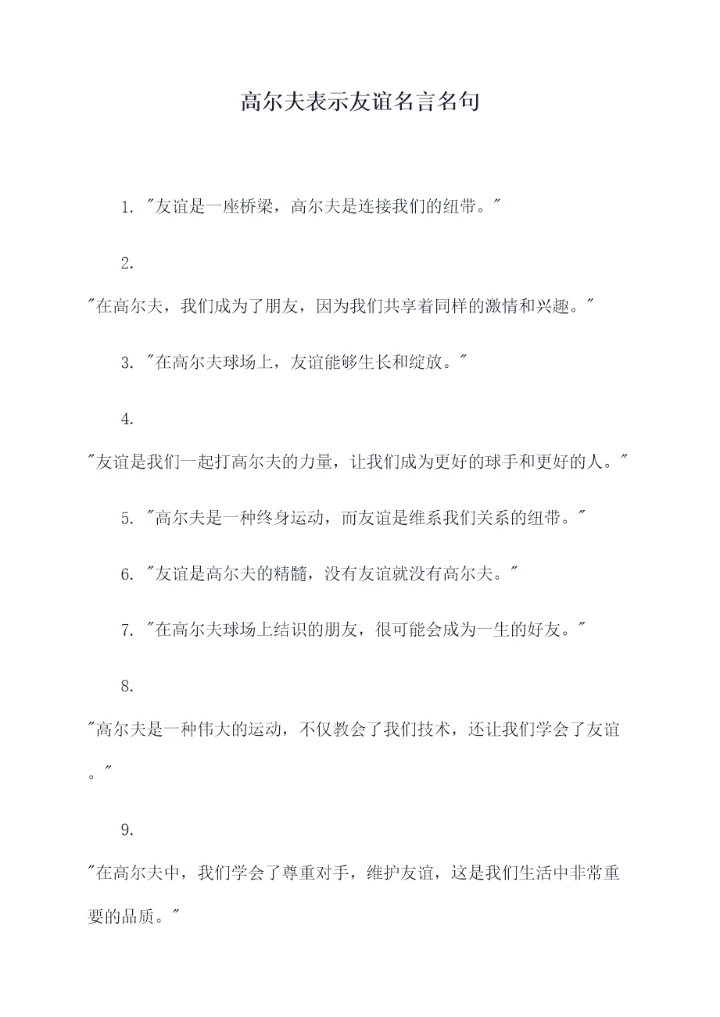 高尔夫表示友谊名言名句

1. "友谊是一座桥梁，高尔夫是连接我们的纽带。"

2.

"在高尔夫，我们成为了朋友，因为我们共享着同样的激情和兴趣。"

3. "在高尔夫球场上，友谊能够生长和绽放。"

4.

"友谊是我们一起打高尔夫的力量，让我们成为更好的球手和更好的人。"

5. "高尔夫是一种终身运动，而友谊是维系我们关系的纽带。"

6. "友谊是高尔夫的精髓，没有友谊就没有高尔夫。"

7. "在高尔夫球场上结识的朋友，很可能会成为一生的好友。"

8.

"高尔夫是一种伟大的运动，不仅教会了我们技术，还让我们学会了友谊。"

9.

"在高尔夫中，我们学会了尊重对手，维护友谊，这是我们生活中非常重要的品质。"